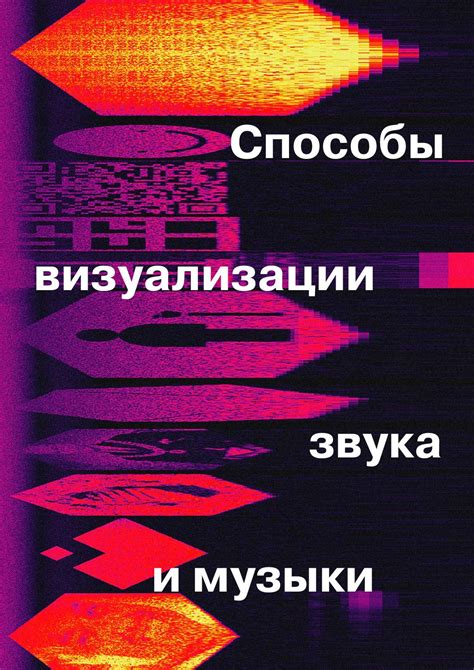 Способы

визуализации

звука

и музыки